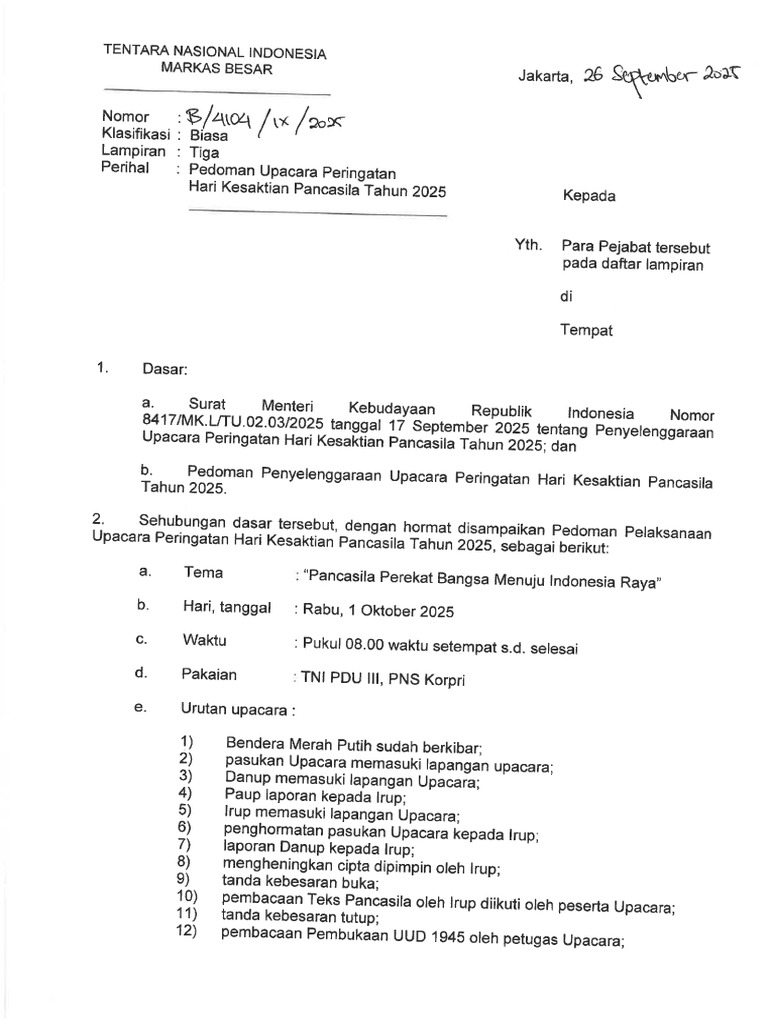 TENTARA NASIONAL INDONESIA
MARKAS BESAR

Jakarta, 26 September 2025

Nomor : B/4104/IX/2025
Klasifikasi : Biasa
Lampiran : Tiga
Perihal : Pedoman Upacara Peringatan Hari Kesaktian Pancasila Tahun 2025

Kepada

Yth. Para Pejabat tersebut pada daftar lampiran

di

Tempat

1. Dasar:

a. Surat Menteri Kebudayaan Republik Indonesia Nomor 8417/MK.L/TU.02.03/2025 tanggal 17 September 2025 tentang Penyelenggaraan Upacara Peringatan Hari Kesaktian Pancasila Tahun 2025; dan

b. Pedoman Penyelenggaraan Upacara Peringatan Hari Kesaktian Pancasila Tahun 2025.

2. Sehubungan dasar tersebut, dengan hormat disampaikan Pedoman Pelaksanaan Upacara Peringatan Hari Kesaktian Pancasila Tahun 2025, sebagai berikut:

a. Tema : "Pancasila Perekat Bangsa Menuju Indonesia Raya"

b. Hari, tanggal : Rabu, 1 Oktober 2025

c. Waktu : Pukul 08.00 waktu setempat s.d. selesai

d. Pakaian : TNI PDU III, PNS Korpri

e. Urutan upacara :

1) Bendera Merah Putih sudah berkibar;
2) pasukan Upacara memasuki lapangan upacara;
3) Danup memasuki lapangan Upacara;
4) Paup laporan kepada Irup;
5) Irup memasuki lapangan Upacara;
6) penghormatan pasukan Upacara kepada Irup;
7) laporan Danup kepada Irup;
8) mengheningkan cipta dipimpin oleh Irup;
9) tanda kebesaran buka;
10) pembacaan Teks Pancasila oleh Irup diikuti oleh peserta Upacara;
11) tanda kebesaran tutup;
12) pembacaan Pembukaan UUD 1945 oleh petugas Upacara;